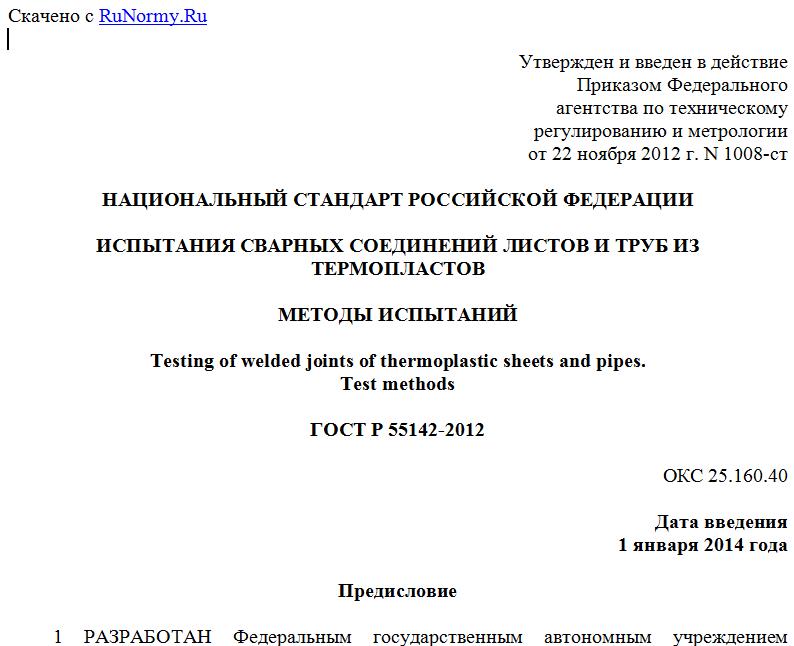 Скачено с RuNormy.Ru

Утвержден и введен в действие Приказом Федерального агентства по техническому регулированию и метрологии от 22 ноября 2012 г. N 1008-ст

НАЦИОНАЛЬНЫЙ СТАНДАРТ РОССИЙСКОЙ ФЕДЕРАЦИИ

ИСПЫТАНИЯ СВАРНЫХ СОЕДИНЕНИЙ ЛИСТОВ И ТРУБ ИЗ ТЕРМОПЛАСТОВ

МЕТОДЫ ИСПЫТАНИЙ

Testing of welded joints of thermoplastic sheets and pipes. Test methods

ГОСТ Р 55142-2012

ОКС 25.160.40

Дата введения 1 января 2014 года

Предисловие

1 РАЗРАБОТАН Федеральным государственным автономным учреждением